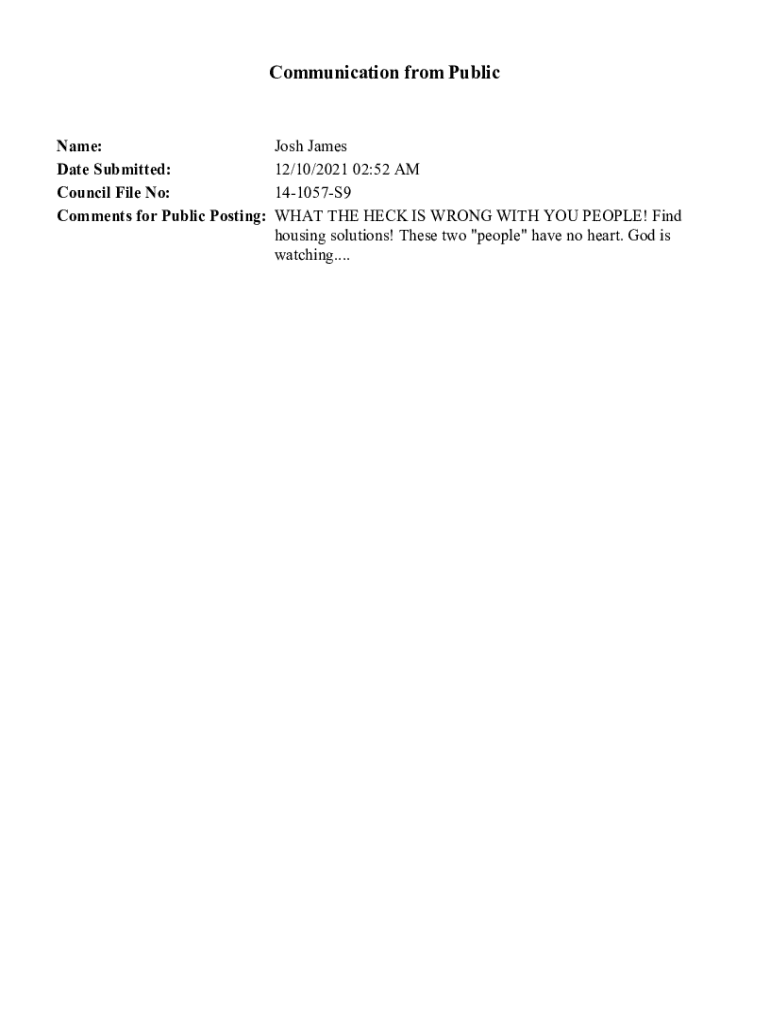 Communication from Public

Name: Josh James
Date Submitted: 12/10/2021 02:52 AM
Council File No: 14-1057-S9
Comments for Public Posting: WHAT THE HECK IS WRONG WITH YOU PEOPLE! Find housing solutions! These two "people" have no heart. God is watching....